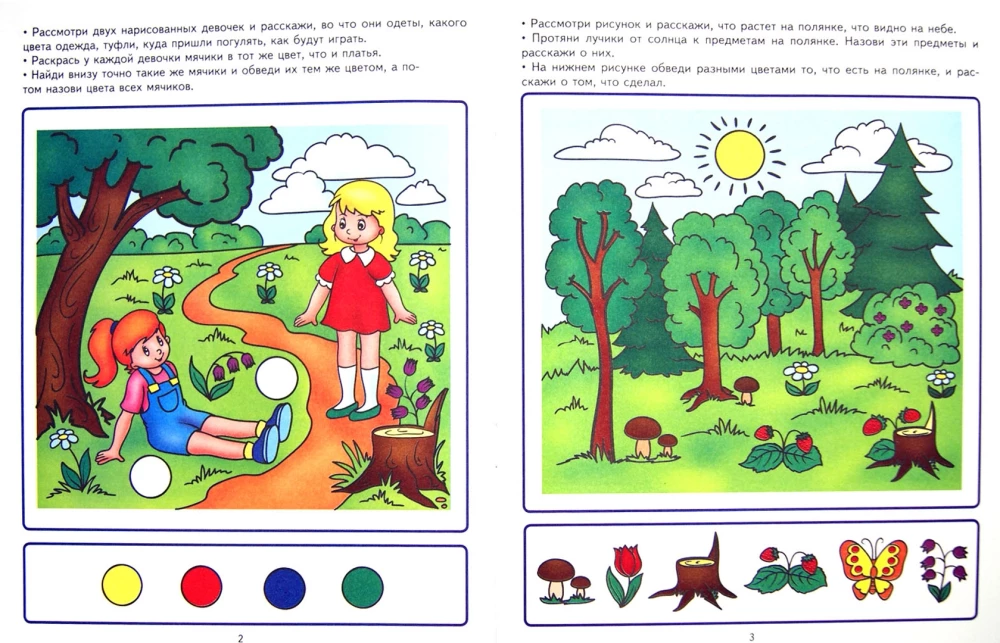 • Рассмотри двух нарисованных девочек и расскажи, во что они одеты, какого цвета одежда, туфли, куда пришли погулять, как будут играть.
• Раскрась у каждой девочки мячики в тот же цвет, что и платья.
• Найди внизу точно такие же мячики и обведи их тем же цветом, а потом назови цвета всех мячиков.

2

• Рассмотри рисунок и расскажи, что растет на полянке, что видно на небе.
• Протяни лучики от солнца к предметам на полянке. Назови эти предметы и расскажи о них.
• На нижнем рисунке обведи разными цветами то, что есть на полянке, и расскажи о том, что сделал.

3